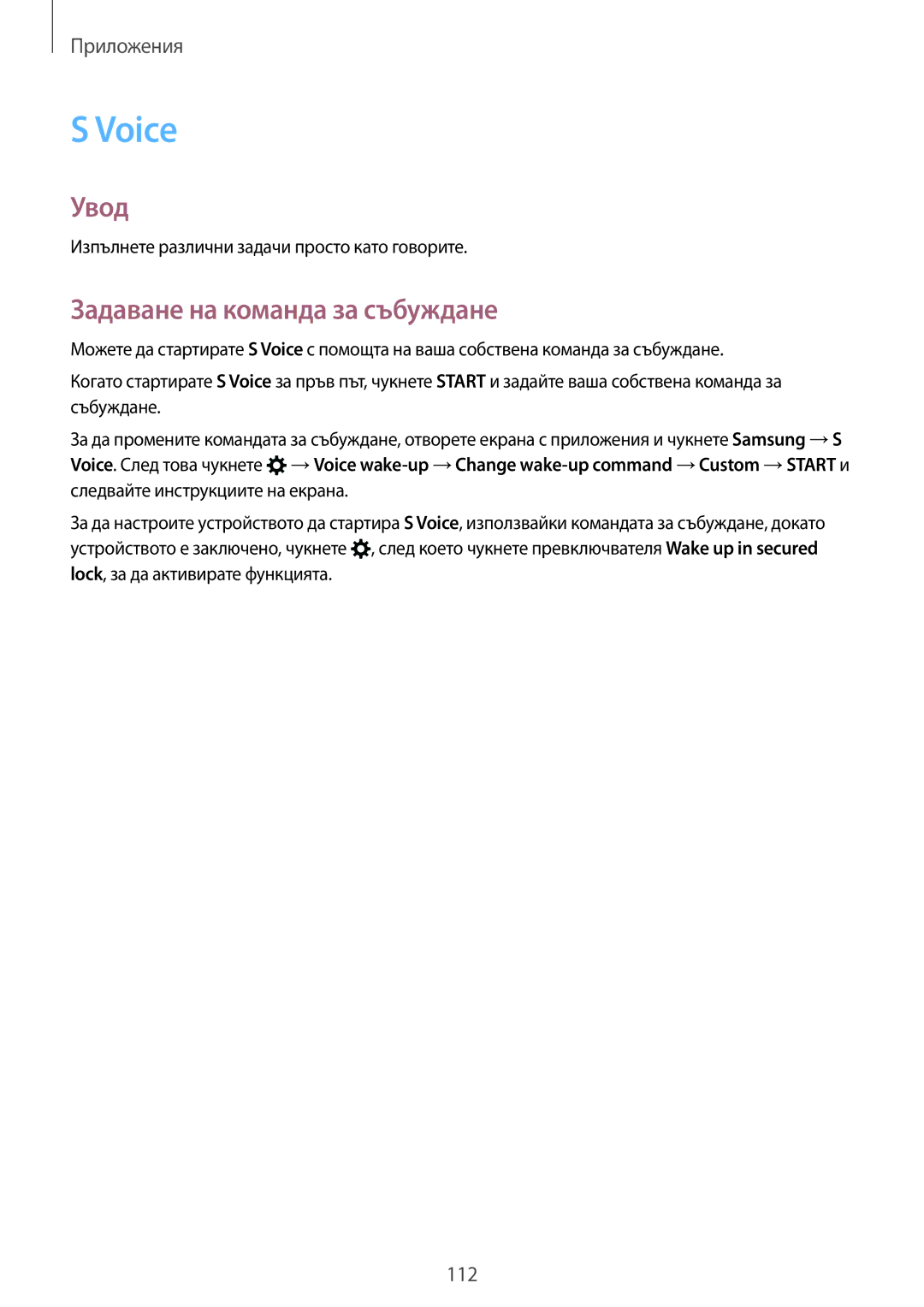 Приложения

S Voice

Увод

Изпълнете различни задачи просто като говорите.

Задаване на команда за събуждане

Можете да стартирате S Voice с помощта на ваша собствена команда за събуждане.

Когато стартирате S Voice за пръв път, чукнете START и задайте ваша собствена команда за събуждане.

За да промените командата за събуждане, отворете екрана с приложения и чукнете Samsung → S Voice. След това чукнете → Voice wake-up → Change wake-up command → Custom → START и следвайте инструкциите на екрана.

За да настроите устройството да стартира S Voice, използвайки командата за събуждане, докато устройството е заключено, чукнете , след което чукнете превключвателя Wake up in secured lock, за да активирате функцията.

112